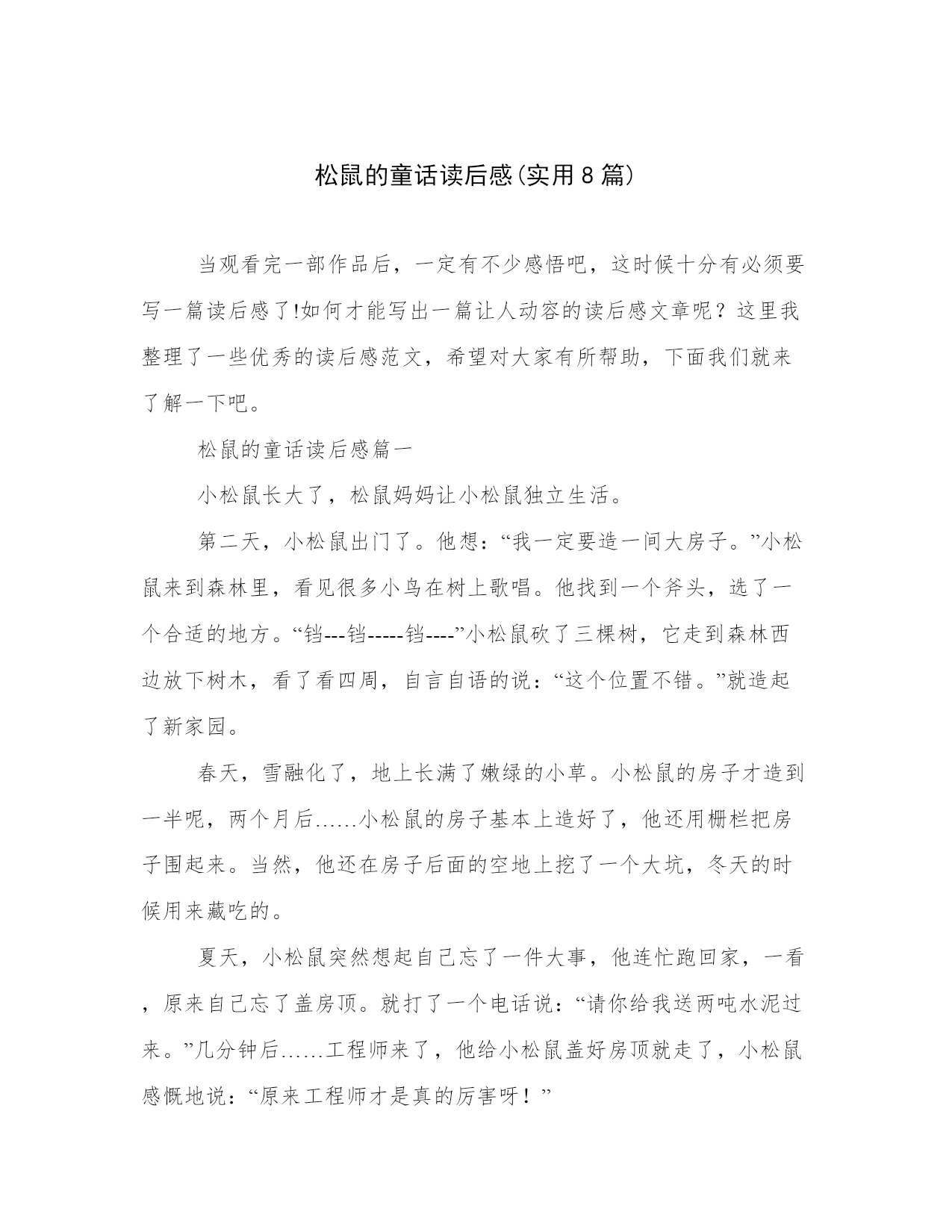 松鼠的童话读后感(实用8篇)

当观看完一部作品后，一定有不少感悟吧，这时候十分有必须要写一篇读后感了!如何才能写出一篇让人动容的读后感文章呢？这里我整理了一些优秀的读后感范文，希望对大家有所帮助，下面我们就来了解一下吧。

松鼠的童话读后感篇一

小松鼠长大了，松鼠妈妈让小松鼠独立生活。

第二天，小松鼠出门了。他想：“我一定要造一间大房子。”小松鼠来到森林里，看见很多小鸟在树上歌唱。他找到一个斧头，选了一个合适的地方。“铛---铛-----铛----”小松鼠砍了三棵树，它走到森林西边放下树木，看了看四周，自言自语的说：“这个位置不错。”就造起了新家园。

春天，雪融化了，地上长满了嫩绿的小草。小松鼠的房子才造到一半呢，两个月后……小松鼠的房子基本上造好了，他还用栅栏把房子围起来。当然，他还在房子后面的空地上挖了一个大坑，冬天的时候用来藏吃的。

夏天，小松鼠突然想起自己忘了一件大事，他连忙跑回家，一看，原来自己忘了盖房顶。就打了一个电话说：“请你给我送两吨水泥过来。”几分钟后……工程师来了，他给小松鼠盖好房顶就走了，小松鼠感慨地说：“原来工程师才是真的厉害呀！”